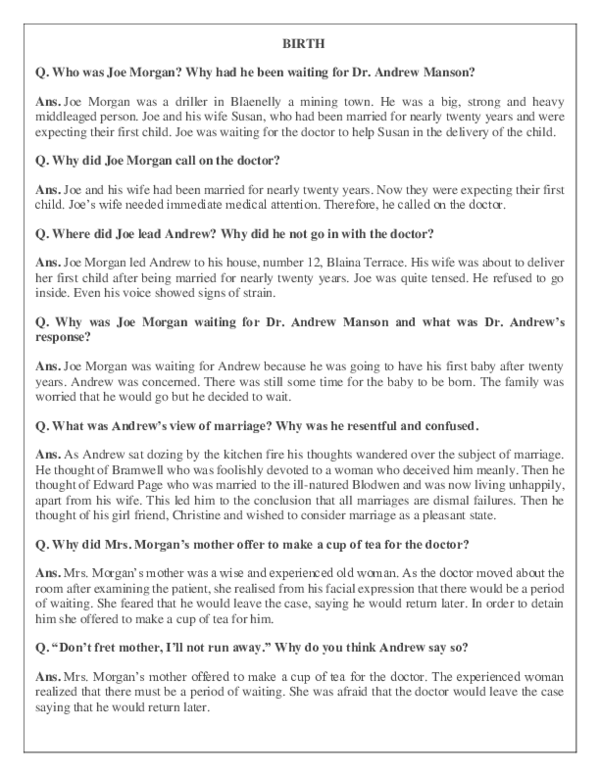 BIRTH

Q. Who was Joe Morgan? Why had he been waiting for Dr. Andrew Manson?

Ans. Joe Morgan was a driller in Blaenelly a mining town. He was a big, strong and heavy middleaged person. Joe and his wife Susan, who had been married for nearly twenty years and were expecting their first child. Joe was waiting for the doctor to help Susan in the delivery of the child.

Q. Why did Joe Morgan call on the doctor?

Ans. Joe and his wife had been married for nearly twenty years. Now they were expecting their first child. Joe's wife needed immediate medical attention. Therefore, he called on the doctor.

Q. Where did Joe lead Andrew? Why did he not go in with the doctor?

Ans. Joe Morgan led Andrew to his house, number 12, Blaina Terrace. His wife was about to deliver her first child after being married for nearly twenty years. Joe was quite tensed. He refused to go inside. Even his voice showed signs of strain.

Q. Why was Joe Morgan waiting for Dr. Andrew Manson and what was Dr. Andrew's response?

Ans. Joe Morgan was waiting for Andrew because he was going to have his first baby after twenty years. Andrew was concerned. There was still some time for the baby to be born. The family was worried that he would go but he decided to wait.

Q. What was Andrew's view of marriage? Why was he resentful and confused.

Ans. As Andrew sat dozing by the kitchen fire his thoughts wandered over the subject of marriage. He thought of Bramwell who was foolishly devoted to a woman who deceived him meanly. Then he thought of Edward Page who was married to the ill-natured Blodwen and was now living unhappily, apart from his wife. This led him to the conclusion that all marriages are dismal failures. Then he thought of his girl friend, Christine and wished to consider marriage as a pleasant state.

Q. Why did Mrs. Morgan's mother offer to make a cup of tea for the doctor?

Ans. Mrs. Morgan's mother was a wise and experienced old woman. As the doctor moved about the room after examining the patient, she realised from his facial expression that there would be a period of waiting. She feared that he would leave the case, saying he would return later. In order to detain him she offered to make a cup of tea for him.

Q. "Don't fret mother, I'll not run away." Why do you think Andrew say so?

Ans. Mrs. Morgan's mother offered to make a cup of tea for the doctor. The experienced woman realized that there must be a period of waiting. She was afraid that the doctor would leave the case saying that he would return later.